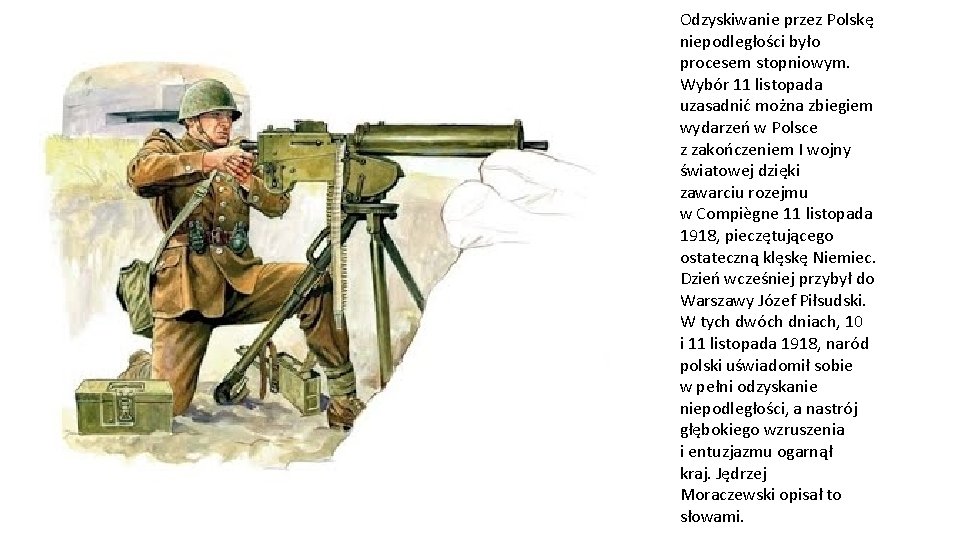 Odzyskiwanie przez Polskę niepodległości było procesem stopniowym. Wybór 11 listopada uzasadnić można zbiegiem wydarzeń w Polsce z zakończeniem I wojny światowej dzięki zawarciu rozejmu w Compiègne 11 listopada 1918, pieczętującego ostateczną klęskę Niemiec. Dzień wcześniej przybył do Warszawy Józef Piłsudski. W tych dwóch dniach, 10 i 11 listopada 1918, naród polski uświadomił sobie w pełni odzyskanie niepodległości, a nastrój głębokiego wzruszenia i entuzjazmu ogarnął kraj. Jędrzej Moraczewski opisał to słowami.